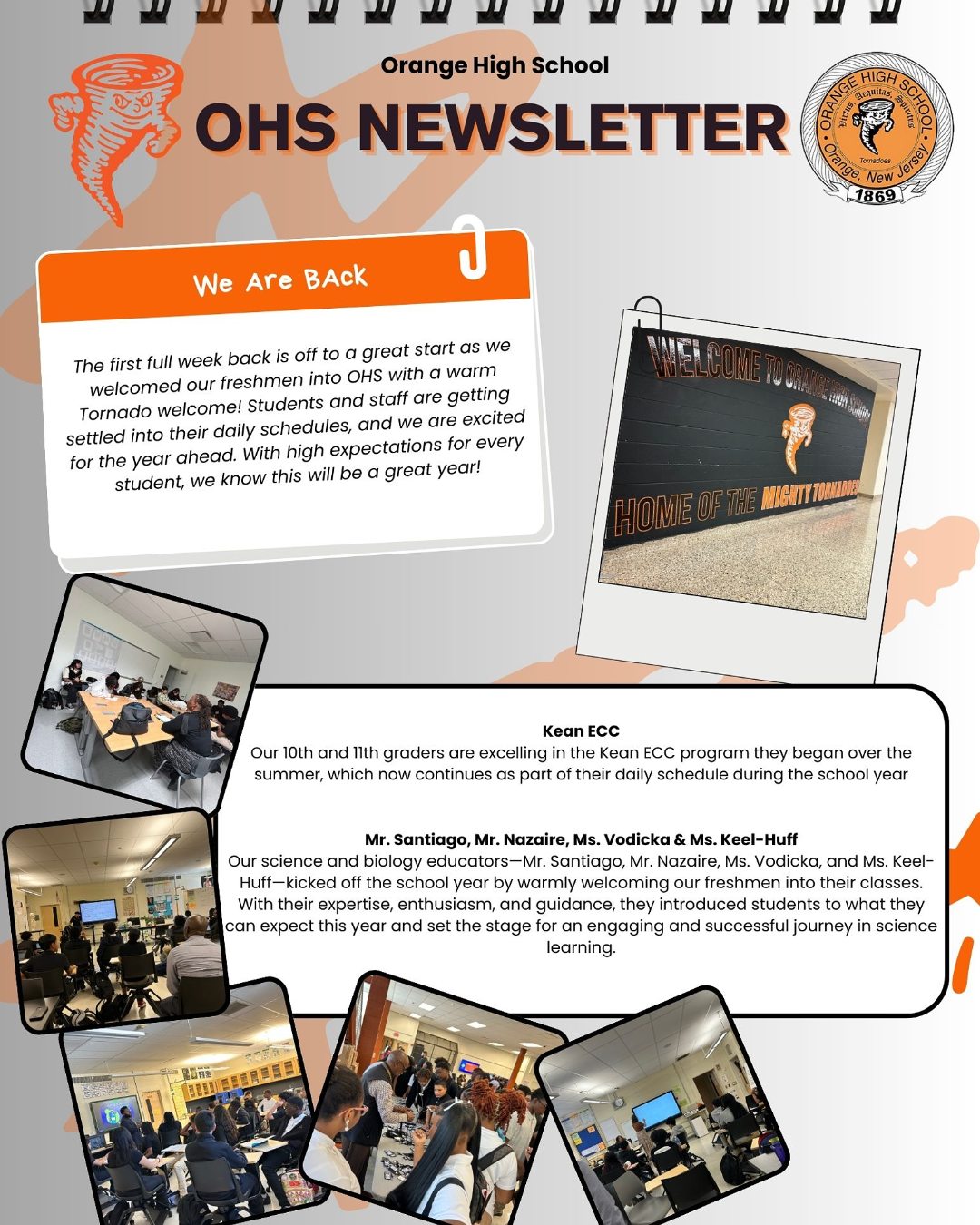 Orange High School

OHS NEWSLETTER

ORANGE HIGH SCHOOL
Virtus Aequitas Spiritus
Tornadoes
Orange, New Jersey
1869

We Are BAck

The first full week back is off to a great start as we welcomed our freshmen into OHS with a warm Tornado welcome! Students and staff are getting settled into their daily schedules, and we are excited for the year ahead. With high expectations for every student, we know this will be a great year!

WELCOME TO ORANGE HIGH SCHOOL
HOME OF THE MIGHTY TORNADOES

Kean ECC
Our 10th and 11th graders are excelling in the Kean ECC program they began over the summer, which now continues as part of their daily schedule during the school year

Mr. Santiago, Mr. Nazaire, Ms. Vodicka & Ms. Keel-Huff
Our science and biology educators—Mr. Santiago, Mr. Nazaire, Ms. Vodicka, and Ms. Keel-Huff—kicked off the school year by warmly welcoming our freshmen into their classes. With their expertise, enthusiasm, and guidance, they introduced students to what they can expect this year and set the stage for an engaging and successful journey in science learning.